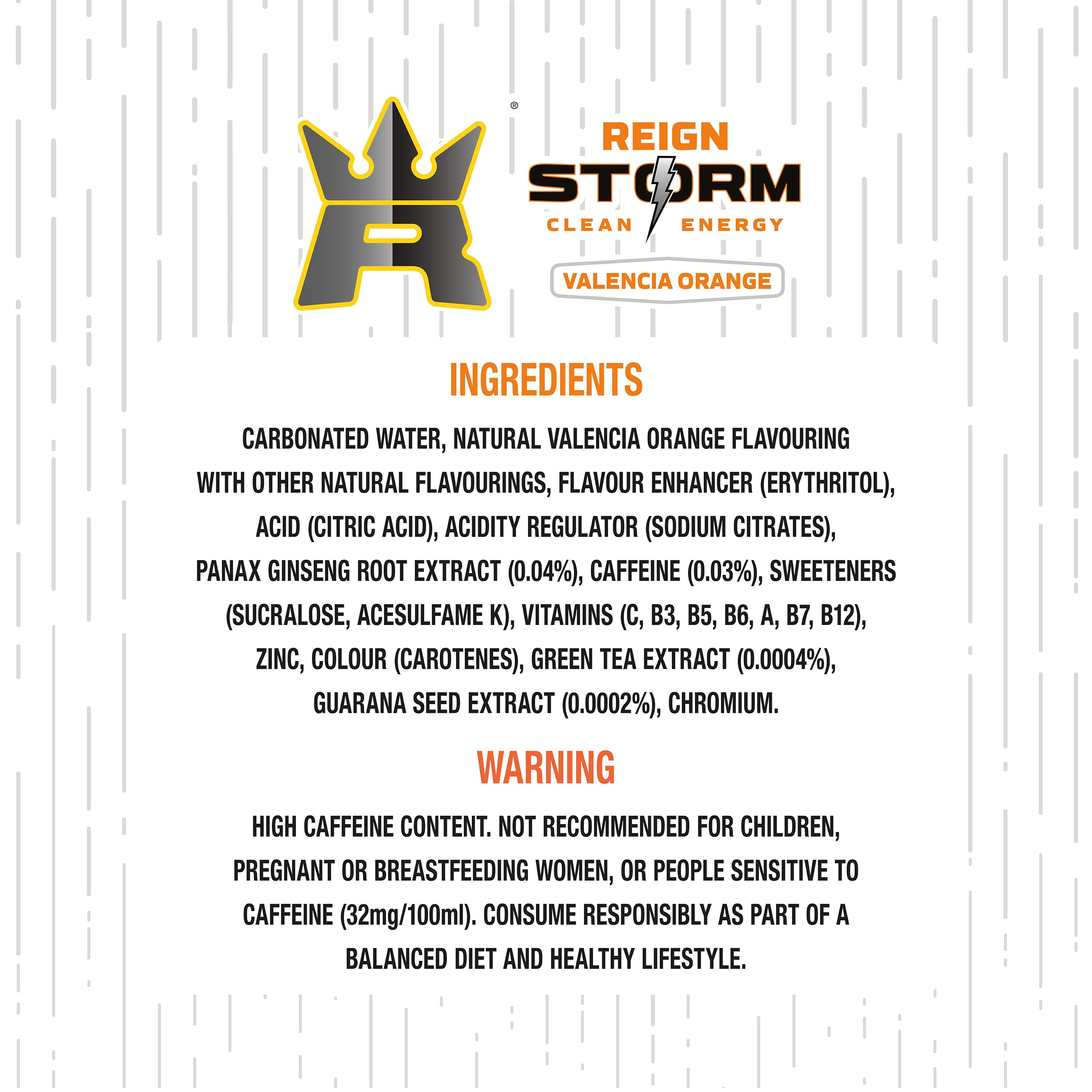 ®

REIGN
STORM
CLEAN ENERGY

VALENCIA ORANGE

INGREDIENTS

CARBONATED WATER, NATURAL VALENCIA ORANGE FLAVOURING WITH OTHER NATURAL FLAVOURINGS, FLAVOUR ENHANCER (ERYTHRITOL), ACID (CITRIC ACID), ACIDITY REGULATOR (SODIUM CITRATES), PANAX GINSENG ROOT EXTRACT (0.04%), CAFFEINE (0.03%), SWEETENERS (SUCRALOSE, ACESULFAME K), VITAMINS (C, B3, B5, B6, A, B7, B12), ZINC, COLOUR (CAROTENES), GREEN TEA EXTRACT (0.0004%), GUARANA SEED EXTRACT (0.0002%), CHROMIUM.

WARNING

HIGH CAFFEINE CONTENT. NOT RECOMMENDED FOR CHILDREN, PREGNANT OR BREASTFEEDING WOMEN, OR PEOPLE SENSITIVE TO CAFFEINE (32mg/100ml). CONSUME RESPONSIBLY AS PART OF A BALANCED DIET AND HEALTHY LIFESTYLE.